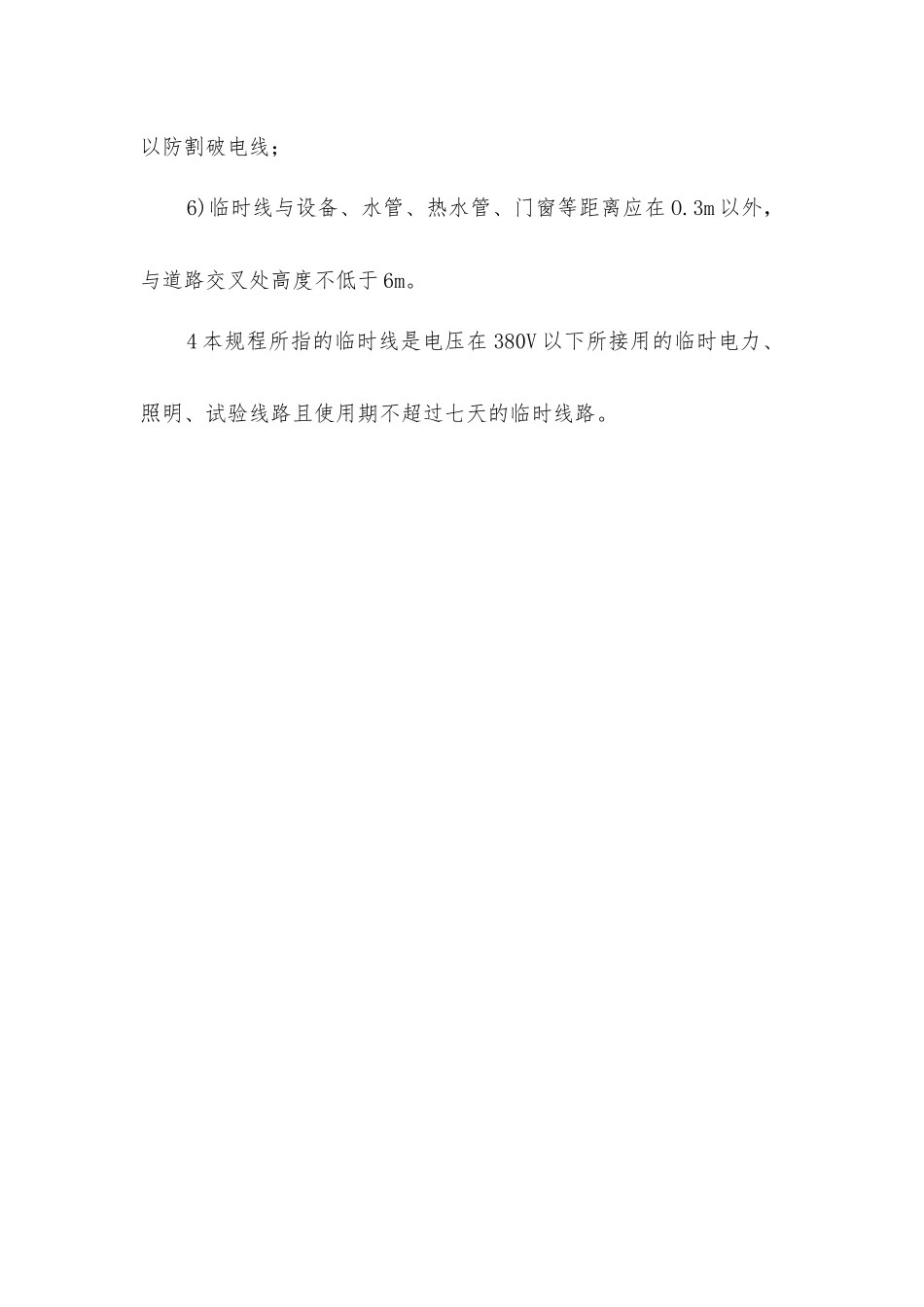 以防割破电线；

6)临时线与设备、水管、热水管、门窗等距离应在0.3m以外，与道路交叉处高度不低于6m。

4本规程所指的临时线是电压在380V以下所接用的临时电力、照明、试验线路且使用期不超过七天的临时线路。